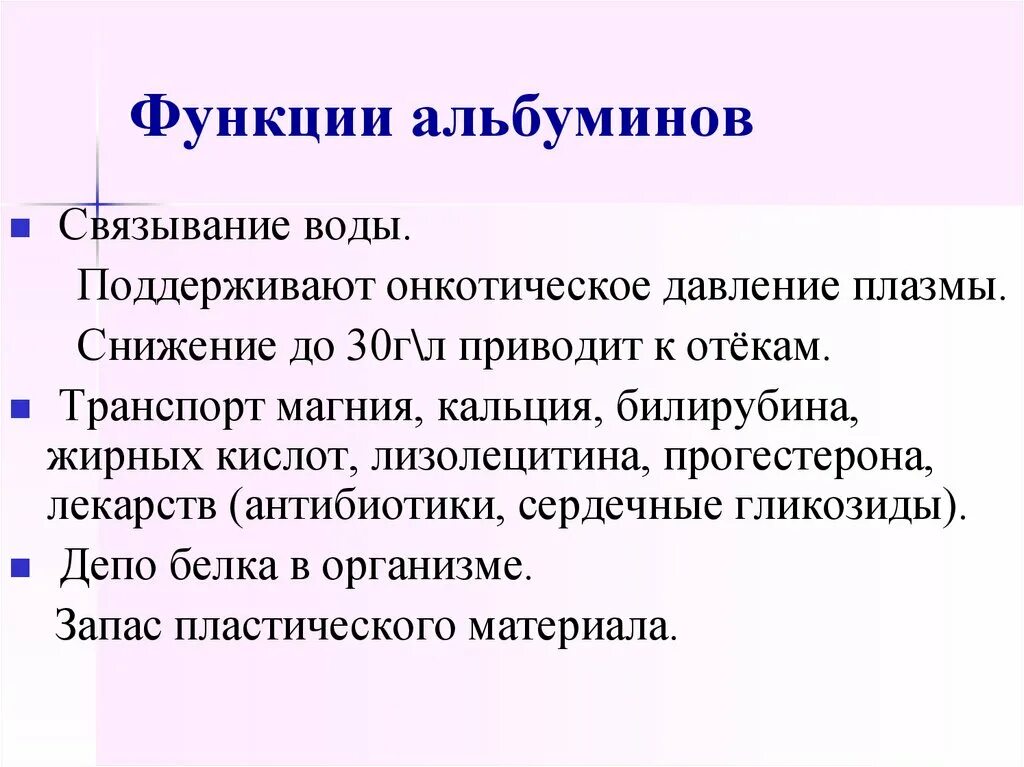 Функции альбуминов

Связывание воды.

Поддерживают онкотическое давление плазмы.

Снижение до 30г\л приводит к отёкам.

Транспорт магния, кальция, билирубина, жирных кислот, лизолецитина, прогестерона, лекарств (антибиотики, сердечные гликозиды).

Депо белка в организме.

Запас пластического материала.